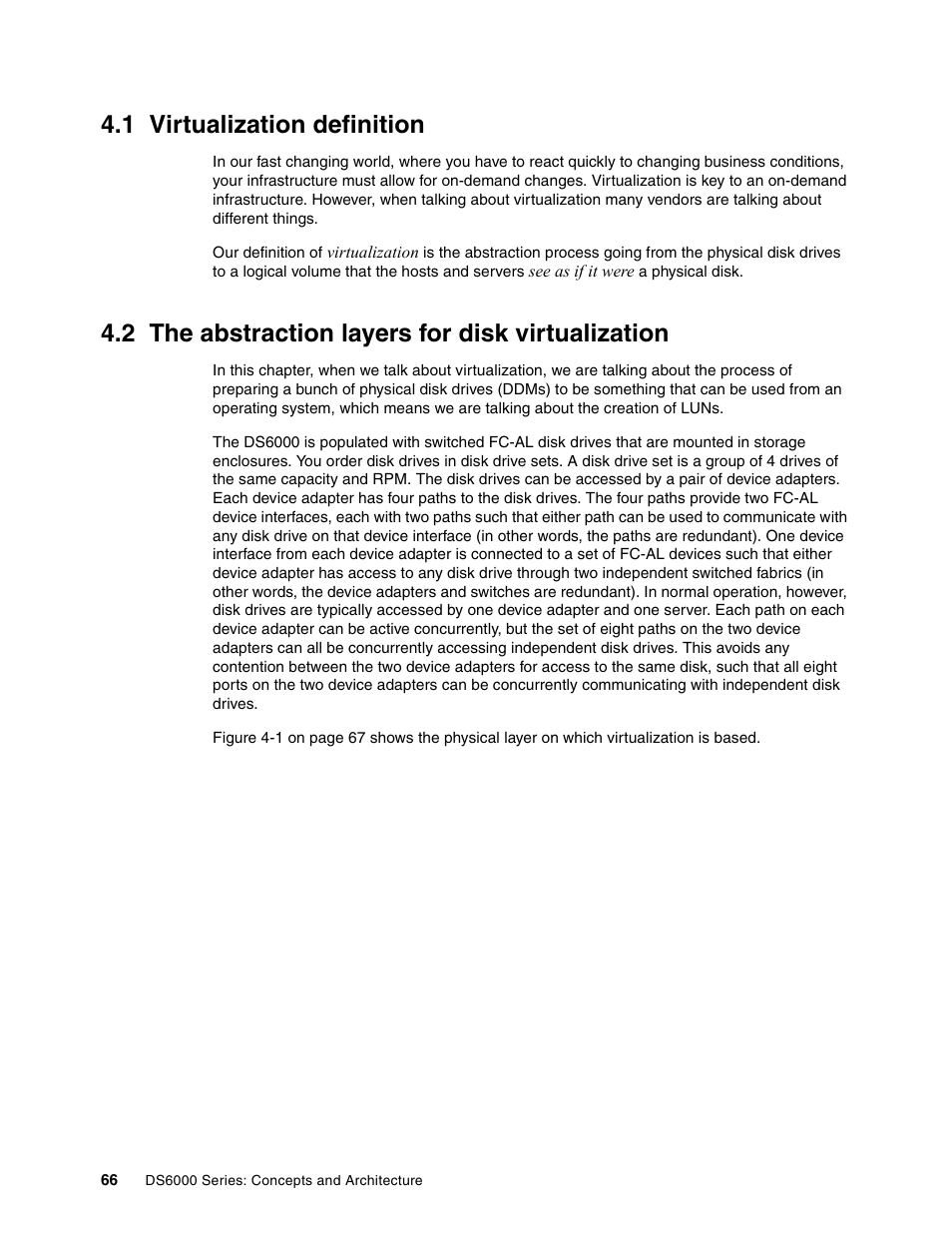 4.1 Virtualization definition

In our fast changing world, where you have to react quickly to changing business conditions, your infrastructure must allow for on-demand changes. Virtualization is key to an on-demand infrastructure. However, when talking about virtualization many vendors are talking about different things.

Our definition of virtualization is the abstraction process going from the physical disk drives to a logical volume that the hosts and servers see as if it were a physical disk.

4.2 The abstraction layers for disk virtualization

In this chapter, when we talk about virtualization, we are talking about the process of preparing a bunch of physical disk drives (DDMs) to be something that can be used from an operating system, which means we are talking about the creation of LUNs.

The DS6000 is populated with switched FC-AL disk drives that are mounted in storage enclosures. You order disk drives in disk drive sets. A disk drive set is a group of 4 drives of the same capacity and RPM. The disk drives can be accessed by a pair of device adapters. Each device adapter has four paths to the disk drives. The four paths provide two FC-AL device interfaces, each with two paths such that either path can be used to communicate with any disk drive on that device interface (in other words, the paths are redundant). One device interface from each device adapter is connected to a set of FC-AL devices such that either device adapter has access to any disk drive through two independent switched fabrics (in other words, the device adapters and switches are redundant). In normal operation, however, disk drives are typically accessed by one device adapter and one server. Each path on each device adapter can be active concurrently, but the set of eight paths on the two device adapters can all be concurrently accessing independent disk drives. This avoids any contention between the two device adapters for access to the same disk, such that all eight ports on the two device adapters can be concurrently communicating with independent disk drives.

Figure 4-1 on page 67 shows the physical layer on which virtualization is based.

66 DS6000 Series: Concepts and Architecture